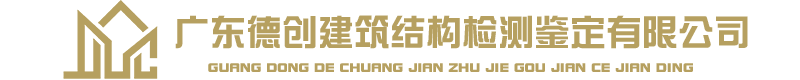 广东德创建筑结构检测鉴定有限公司
GUANG DONG DE CHUANG JIAN ZHU JIE GOU JIAN CE JIAN DING